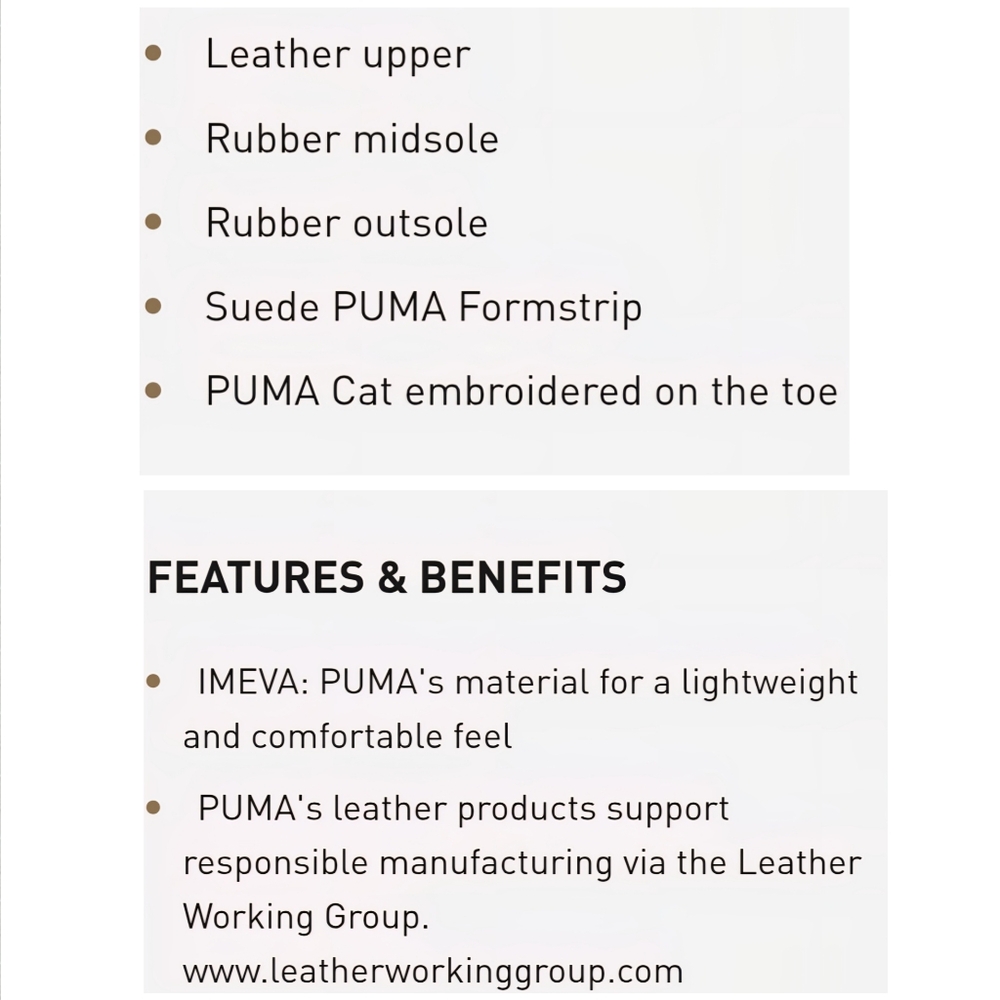 - Leather upper
- Rubber midsole
- Rubber outsole
- Suede PUMA Formstrip
- PUMA Cat embroidered on the toe

FEATURES & BENEFITS

- IMEVA: PUMA's material for a lightweight and comfortable feel
- PUMA's leather products support responsible manufacturing via the Leather Working Group. www.leatherworkinggroup.com